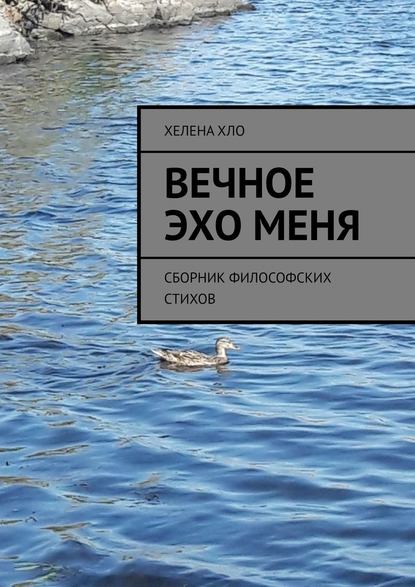 ХЕЛЕНА ХЛО

ВЕЧНОЕ ЭХО МЕНЯ

СБОРНИК ФИЛОСОФСКИХ СТИХОВ